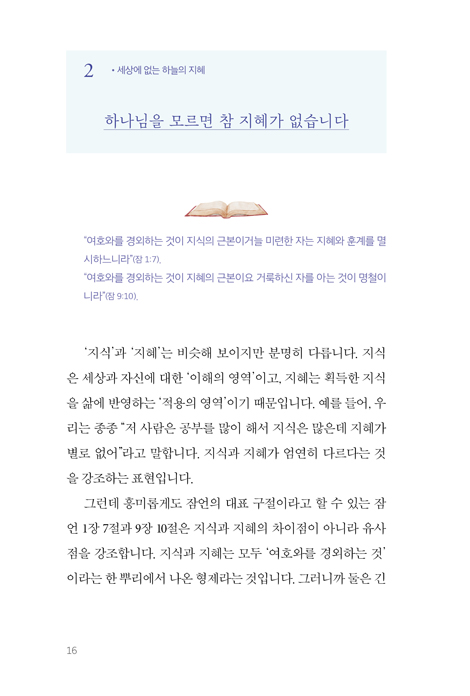 2 • 세상에 없는 하늘의 지혜

하나님을 모르면 참 지혜가 없습니다

"여호와를 경외하는 것이 지식의 근본이거늘 미련한 자는 지혜와 훈계를 멸시하느니라"(잠 1:7).
"여호와를 경외하는 것이 지혜의 근본이요 거룩하신 자를 아는 것이 명철이니라"(잠 9:10).

'지식'과 '지혜'는 비슷해 보이지만 분명히 다릅니다. 지식은 세상과 자신에 대한 '이해의 영역'이고, 지혜는 획득한 지식을 삶에 반영하는 '적용의 영역'이기 때문입니다. 예를 들어, 우리는 종종 "저 사람은 공부를 많이 해서 지식은 많은데 지혜가 별로 없어"라고 말합니다. 지식과 지혜가 엄연히 다르다는 것을 강조하는 표현입니다.

그런데 흥미롭게도 잠언의 대표 구절이라고 할 수 있는 잠언 1장 7절과 9장 10절은 지식과 지혜의 차이점이 아니라 유사점을 강조합니다. 지식과 지혜는 모두 '여호와를 경외하는 것'이라는 한 뿌리에서 나온 형제라는 것입니다. 그러니까 둘은 긴

16